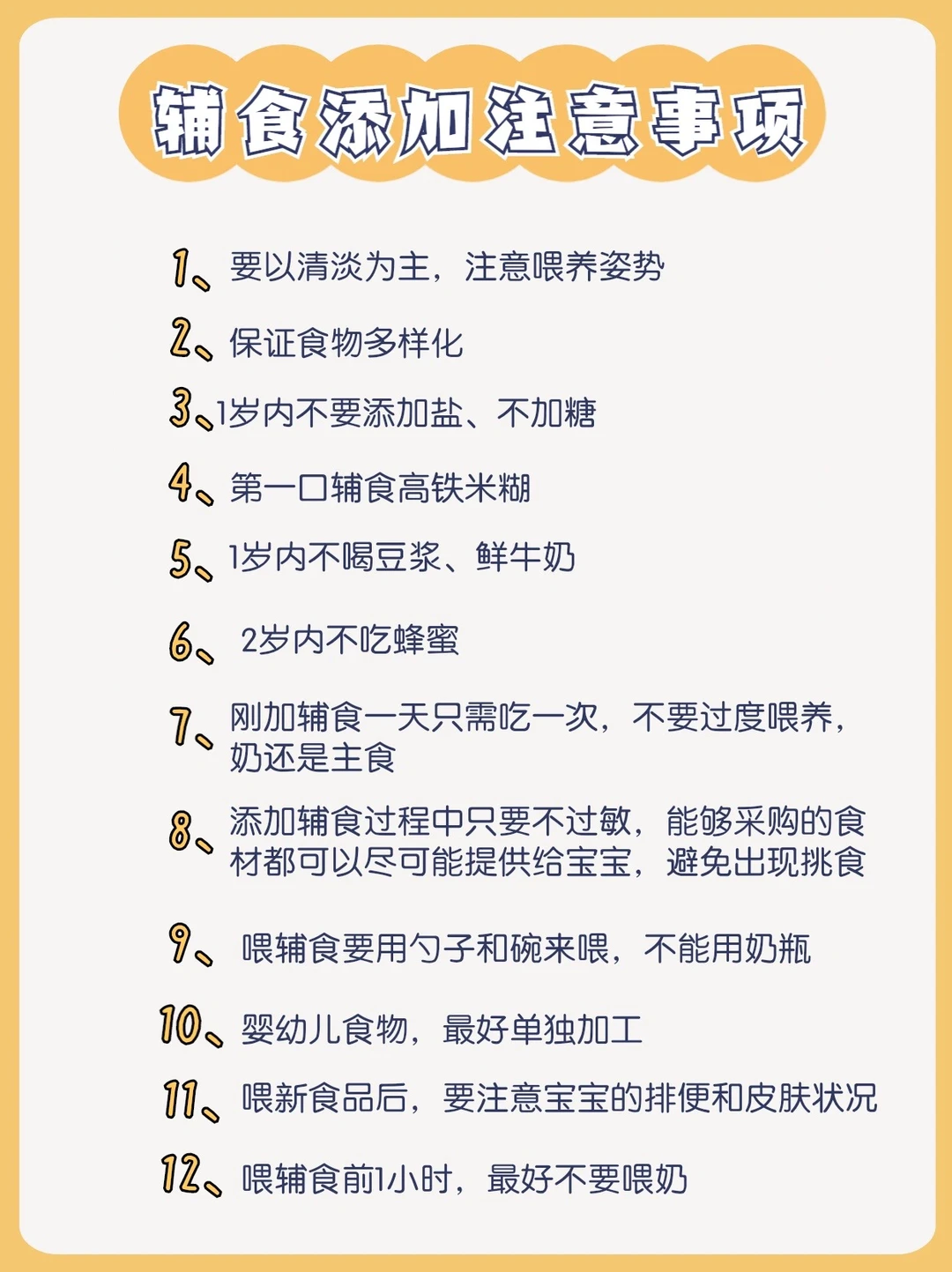 辅食添加注意事项

1、要以清淡为主，注意喂养姿势

2、保证食物多样化

3、1岁内不要添加盐、不加糖

4、第一口辅食高铁米糊

5、1岁内不喝豆浆、鲜牛奶

6、2岁内不吃蜂蜜

7、刚加辅食一天只需吃一次，不要过度喂养，奶还是主食

8、添加辅食过程中只要不过敏，能够采购的食材都可以尽可能提供给宝宝，避免出现挑食

9、喂辅食要用勺子和碗来喂，不能用奶瓶

10、婴幼儿食物，最好单独加工

11、喂新食品后，要注意宝宝的排便和皮肤状况

12、喂辅食前1小时，最好不要喂奶